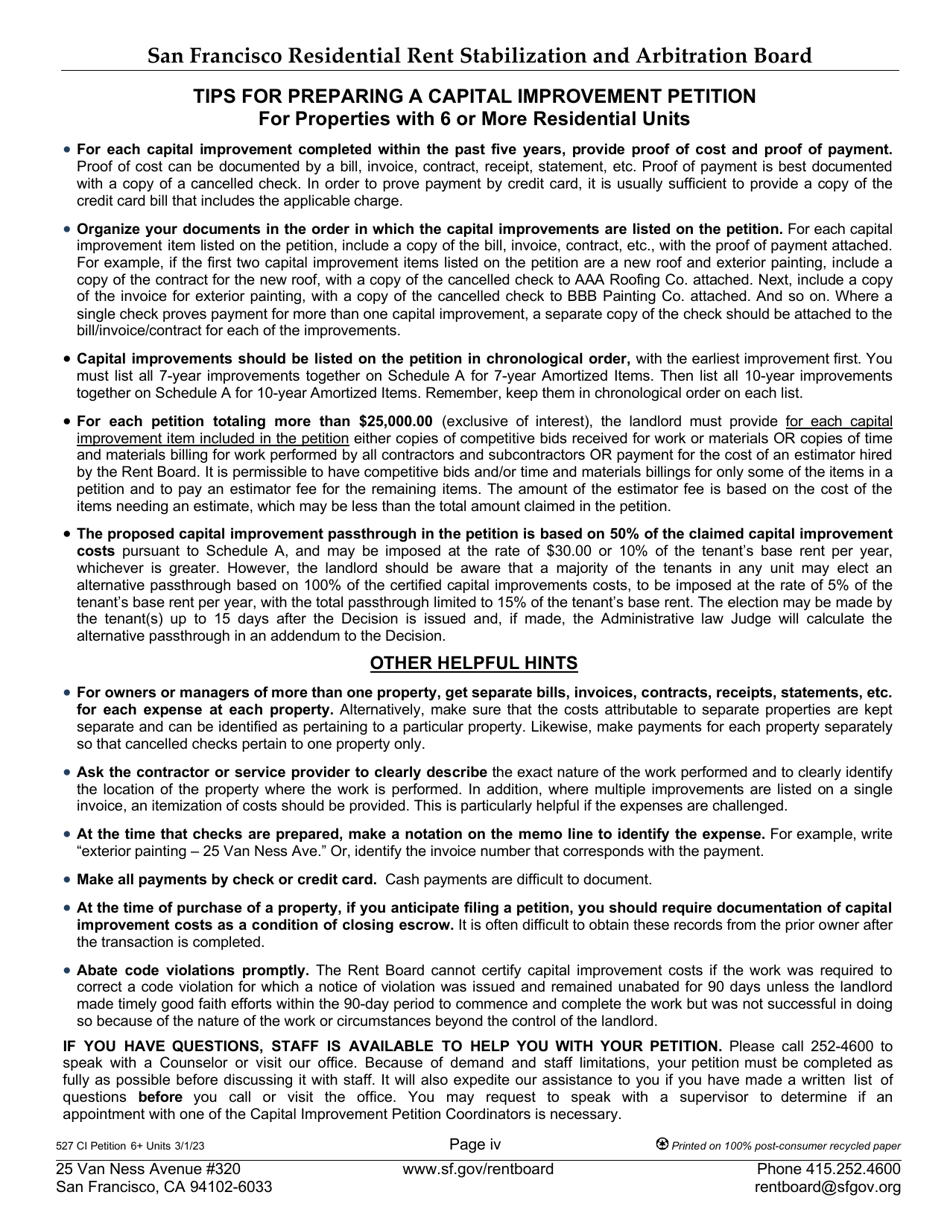 San Francisco Residential Rent Stabilization and Arbitration Board

TIPS FOR PREPARING A CAPITAL IMPROVEMENT PETITION
For Properties with 6 or More Residential Units

• For each capital improvement completed within the past five years, provide proof of cost and proof of payment. Proof of cost can be documented by a bill, invoice, contract, receipt, statement, etc. Proof of payment is best documented with a copy of a cancelled check. In order to prove payment by credit card, it is usually sufficient to provide a copy of the credit card bill that includes the applicable charge.

• Organize your documents in the order in which the capital improvements are listed on the petition. For each capital improvement item listed on the petition, include a copy of the bill, invoice, contract, etc., with the proof of payment attached. For example, if the first two capital improvement items listed on the petition are a new roof and exterior painting, include a copy of the contract for the new roof, with a copy of the cancelled check to AAA Roofing Co. attached. Next, include a copy of the invoice for exterior painting, with a copy of the cancelled check to BBB Painting Co. attached. And so on. Where a single check proves payment for more than one capital improvement, a separate copy of the check should be attached to the bill/invoice/contract for each of the improvements.

• Capital improvements should be listed on the petition in chronological order, with the earliest improvement first. You must list all 7-year improvements together on Schedule A for 7-year Amortized Items. Then list all 10-year improvements together on Schedule A for 10-year Amortized Items. Remember, keep them in chronological order on each list.

• For each petition totaling more than $25,000.00 (exclusive of interest), the landlord must provide for each capital improvement item included in the petition either copies of competitive bids received for work or materials OR copies of time and materials billing for work performed by all contractors and subcontractors OR payment for the cost of an estimator hired by the Rent Board. It is permissible to have competitive bids and/or time and materials billings for only some of the items in a petition and to pay an estimator fee for the remaining items. The amount of the estimator fee is based on the cost of the items needing an estimate, which may be less than the total amount claimed in the petition.

• The proposed capital improvement passthrough in the petition is based on 50% of the claimed capital improvement costs pursuant to Schedule A, and may be imposed at the rate of $30.00 or 10% of the tenant's base rent per year, whichever is greater. However, the landlord should be aware that a majority of the tenants in any unit may elect an alternative passthrough based on 100% of the certified capital improvements costs, to be imposed at the rate of 5% of the tenant's base rent per year, with the total passthrough limited to 15% of the tenant's base rent. The election may be made by the tenant(s) up to 15 days after the Decision is issued and, if made, the Administrative law Judge will calculate the alternative passthrough in an addendum to the Decision.

OTHER HELPFUL HINTS

• For owners or managers of more than one property, get separate bills, invoices, contracts, receipts, statements, etc. for each expense at each property. Alternatively, make sure that the costs attributable to separate properties are kept separate and can be identified as pertaining to a particular property. Likewise, make payments for each property separately so that cancelled checks pertain to one property only.

• Ask the contractor or service provider to clearly describe the exact nature of the work performed and to clearly identify the location of the property where the work is performed. In addition, where multiple improvements are listed on a single invoice, an itemization of costs should be provided. This is particularly helpful if the expenses are challenged.

• At the time that checks are prepared, make a notation on the memo line to identify the expense. For example, write "exterior painting – 25 Van Ness Ave." Or, identify the invoice number that corresponds with the payment.

• Make all payments by check or credit card. Cash payments are difficult to document.

• At the time of purchase of a property, if you anticipate filing a petition, you should require documentation of capital improvement costs as a condition of closing escrow. It is often difficult to obtain these records from the prior owner after the transaction is completed.

• Abate code violations promptly. The Rent Board cannot certify capital improvement costs if the work was required to correct a code violation for which a notice of violation was issued and remained unabated for 90 days unless the landlord made timely good faith efforts within the 90-day period to commence and complete the work but was not successful in doing so because of the nature of the work or circumstances beyond the control of the landlord.

IF YOU HAVE QUESTIONS, STAFF IS AVAILABLE TO HELP YOU WITH YOUR PETITION. Please call 252-4600 to speak with a Counselor or visit our office. Because of demand and staff limitations, your petition must be completed as fully as possible before discussing it with staff. It will also expedite our assistance to you if you have made a written list of questions before you call or visit the office. You may request to speak with a supervisor to determine if an appointment with one of the Capital Improvement Petition Coordinators is necessary.

527 CI Petition 6+ Units 3/1/23 Page iv Printed on 100% post-consumer recycled paper

25 Van Ness Avenue #320
San Francisco, CA 94102-6033
www.sf.gov/rentboard
Phone 415.252.4600
rentboard@sfgov.org